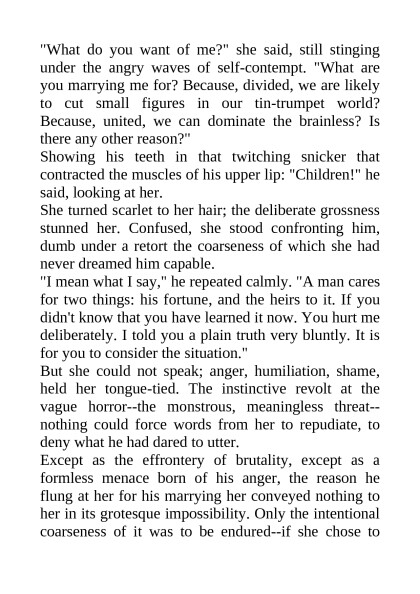 "What do you want of me?" she said, still stinging under the angry waves of self-contempt. "What are you marrying me for? Because, divided, we are likely to cut small figures in our tin-trumpet world? Because, united, we can dominate the brainless? Is there any other reason?"

Showing his teeth in that twitching snicker that contracted the muscles of his upper lip: "Children!" he said, looking at her.

She turned scarlet to her hair; the deliberate grossness stunned her. Confused, she stood confronting him, dumb under a retort the coarseness of which she had never dreamed him capable.

"I mean what I say," he repeated calmly. "A man cares for two things: his fortune, and the heirs to it. If you didn't know that you have learned it now. You hurt me deliberately. I told you a plain truth very bluntly. It is for you to consider the situation."

But she could not speak; anger, humiliation, shame, held her tongue-tied. The instinctive revolt at the vague horror--the monstrous, meaningless threat--nothing could force words from her to repudiate, to deny what he had dared to utter.

Except as the effrontery of brutality, except as a formless menace born of his anger, the reason he flung at her for his marrying her conveyed nothing to her in its grotesque impossibility. Only the intentional coarseness of it was to be endured--if she chose to